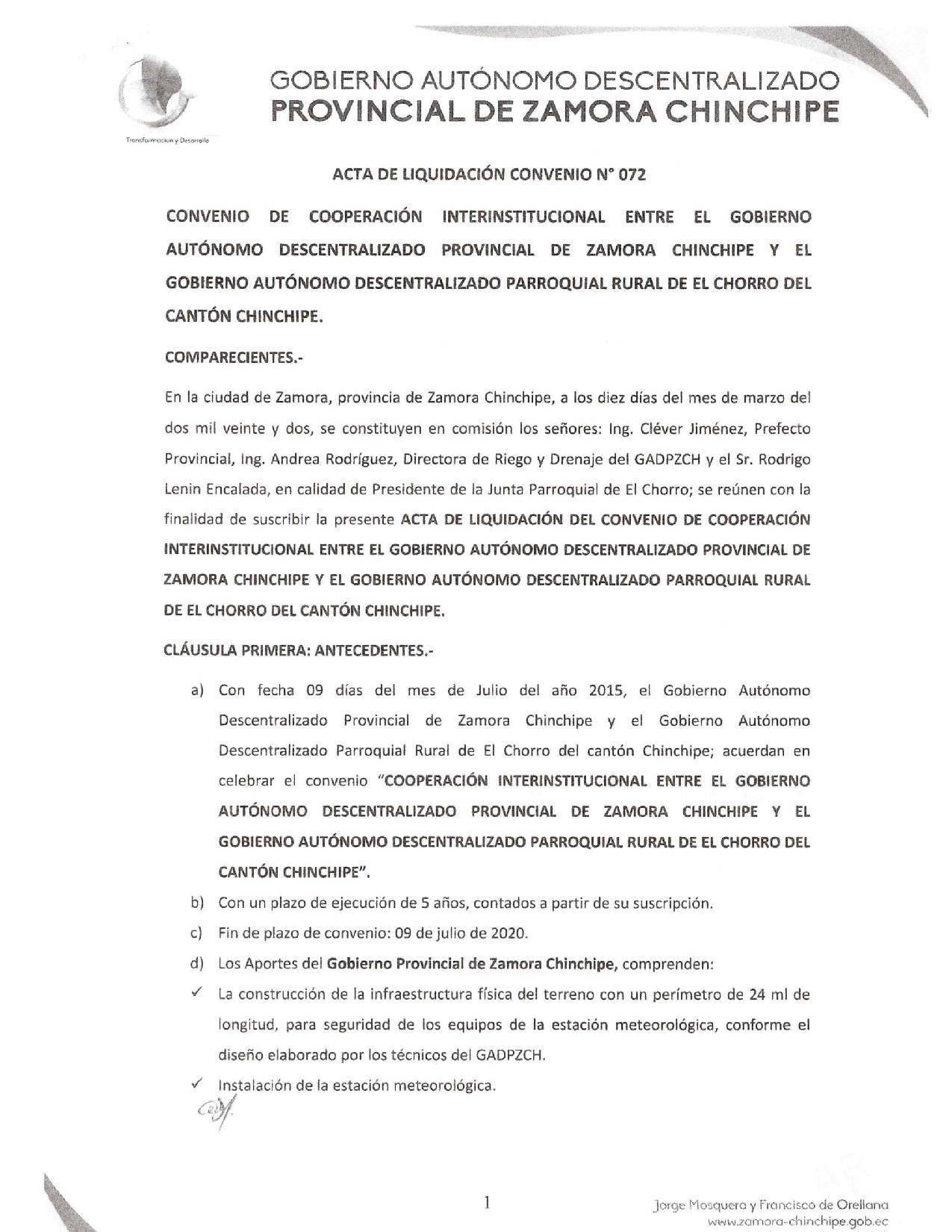 Transformación y Desarrollo

GOBIERNO AUTÓNOMO DESCENTRALIZADO
PROVINCIAL DE ZAMORA CHINCHIPE

ACTA DE LIQUIDACIÓN CONVENIO N° 072

CONVENIO DE COOPERACIÓN INTERINSTITUCIONAL ENTRE EL GOBIERNO AUTÓNOMO DESCENTRALIZADO PROVINCIAL DE ZAMORA CHINCHIPE Y EL GOBIERNO AUTÓNOMO DESCENTRALIZADO PARROQUIAL RURAL DE EL CHORRO DEL CANTÓN CHINCHIPE.

COMPARECIENTES.-

En la ciudad de Zamora, provincia de Zamora Chinchipe, a los diez días del mes de marzo del dos mil veinte y dos, se constituyen en comisión los señores: Ing. Cléver Jiménez, Prefecto Provincial, Ing. Andrea Rodríguez, Directora de Riego y Drenaje del GADPZCH y el Sr. Rodrigo Lenin Encalada, en calidad de Presidente de la Junta Parroquial de El Chorro; se reúnen con la finalidad de suscribir la presente ACTA DE LIQUIDACIÓN DEL CONVENIO DE COOPERACIÓN INTERINSTITUCIONAL ENTRE EL GOBIERNO AUTÓNOMO DESCENTRALIZADO PROVINCIAL DE ZAMORA CHINCHIPE Y EL GOBIERNO AUTÓNOMO DESCENTRALIZADO PARROQUIAL RURAL DE EL CHORRO DEL CANTÓN CHINCHIPE.

CLÁUSULA PRIMERA: ANTECEDENTES.-

a) Con fecha 09 días del mes de Julio del año 2015, el Gobierno Autónomo Descentralizado Provincial de Zamora Chinchipe y el Gobierno Autónomo Descentralizado Parroquial Rural de El Chorro del cantón Chinchipe; acuerdan en celebrar el convenio "COOPERACIÓN INTERINSTITUCIONAL ENTRE EL GOBIERNO AUTÓNOMO DESCENTRALIZADO PROVINCIAL DE ZAMORA CHINCHIPE Y EL GOBIERNO AUTÓNOMO DESCENTRALIZADO PARROQUIAL RURAL DE EL CHORRO DEL CANTÓN CHINCHIPE".
b) Con un plazo de ejecución de 5 años, contados a partir de su suscripción.
c) Fin de plazo de convenio: 09 de julio de 2020.
d) Los Aportes del Gobierno Provincial de Zamora Chinchipe, comprenden:
✓ La construcción de la infraestructura física del terreno con un perímetro de 24 ml de longitud, para seguridad de los equipos de la estación meteorológica, conforme el diseño elaborado por los técnicos del GADPZCH.
✓ Instalación de la estación meteorológica.

1

Jorge Mosquera y Francisco de Orellana
www.zamora-chinchipe.gob.ec